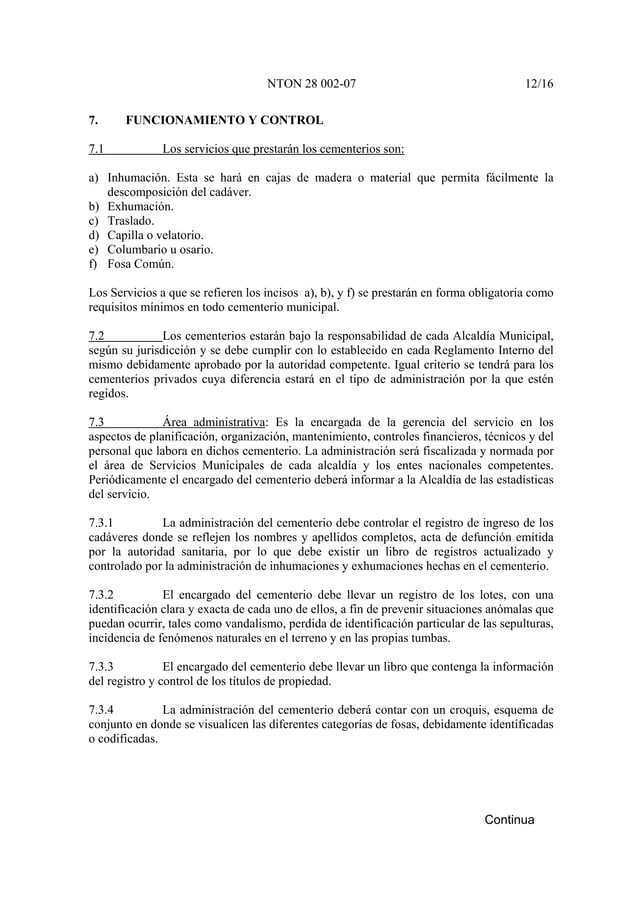 NTON 28 002-07 12/16

7. FUNCIONAMIENTO Y CONTROL

7.1 Los servicios que prestarán los cementerios son:

a) Inhumación. Esta se hará en cajas de madera o material que permita fácilmente la descomposición del cadáver.
b) Exhumación.
c) Traslado.
d) Capilla o velatorio.
e) Columbario u osario.
f) Fosa Común.

Los Servicios a que se refieren los incisos a), b), y f) se prestarán en forma obligatoria como requisitos mínimos en todo cementerio municipal.

7.2 Los cementerios estarán bajo la responsabilidad de cada Alcaldía Municipal, según su jurisdicción y se debe cumplir con lo establecido en cada Reglamento Interno del mismo debidamente aprobado por la autoridad competente. Igual criterio se tendrá para los cementerios privados cuya diferencia estará en el tipo de administración por la que estén regidos.

7.3 Área administrativa: Es la encargada de la gerencia del servicio en los aspectos de planificación, organización, mantenimiento, controles financieros, técnicos y del personal que labora en dichos cementerio. La administración será fiscalizada y normada por el área de Servicios Municipales de cada alcaldía y los entes nacionales competentes. Periódicamente el encargado del cementerio deberá informar a la Alcaldía de las estadísticas del servicio.

7.3.1 La administración del cementerio debe controlar el registro de ingreso de los cadáveres donde se reflejen los nombres y apellidos completos, acta de defunción emitida por la autoridad sanitaria, por lo que debe existir un libro de registros actualizado y controlado por la administración de inhumaciones y exhumaciones hechas en el cementerio.

7.3.2 El encargado del cementerio debe llevar un registro de los lotes, con una identificación clara y exacta de cada uno de ellos, a fin de prevenir situaciones anómalas que puedan ocurrir, tales como vandalismo, perdida de identificación particular de las sepulturas, incidencia de fenómenos naturales en el terreno y en las propias tumbas.

7.3.3 El encargado del cementerio debe llevar un libro que contenga la información del registro y control de los títulos de propiedad.

7.3.4 La administración del cementerio deberá contar con un croquis, esquema de conjunto en donde se visualicen las diferentes categorías de fosas, debidamente identificadas o codificadas.

Continua